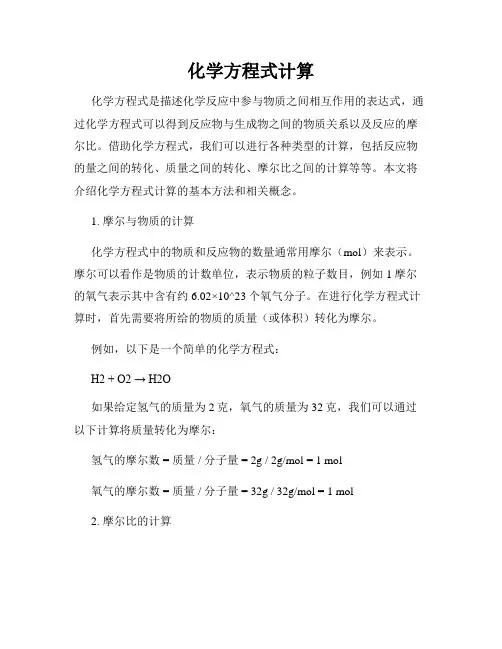 化学方程式计算

化学方程式是描述化学反应中参与物质之间相互作用的表达式，通过化学方程式可以得到反应物与生成物之间的物质关系以及反应的摩尔比。借助化学方程式，我们可以进行各种类型的计算，包括反应物的量之间的转化、质量之间的转化、摩尔比之间的计算等等。本文将介绍化学方程式计算的基本方法和相关概念。

1. 摩尔与物质的计算

化学方程式中的物质和反应物的数量通常用摩尔（mol）来表示。摩尔可以看作是物质的计数单位，表示物质的粒子数目，例如 1 摩尔的氧气表示其中含有约 6.02×10^23 个氧气分子。在进行化学方程式计算时，首先需要将所给的物质的质量（或体积）转化为摩尔。

例如，以下是一个简单的化学方程式：

H2 + O2 → H2O

如果给定氢气的质量为 2 克，氧气的质量为 32 克，我们可以通过以下计算将质量转化为摩尔：

氢气的摩尔数 = 质量 / 分子量 = 2g / 2g/mol = 1 mol

氧气的摩尔数 = 质量 / 分子量 = 32g / 32g/mol = 1 mol

2. 摩尔比的计算